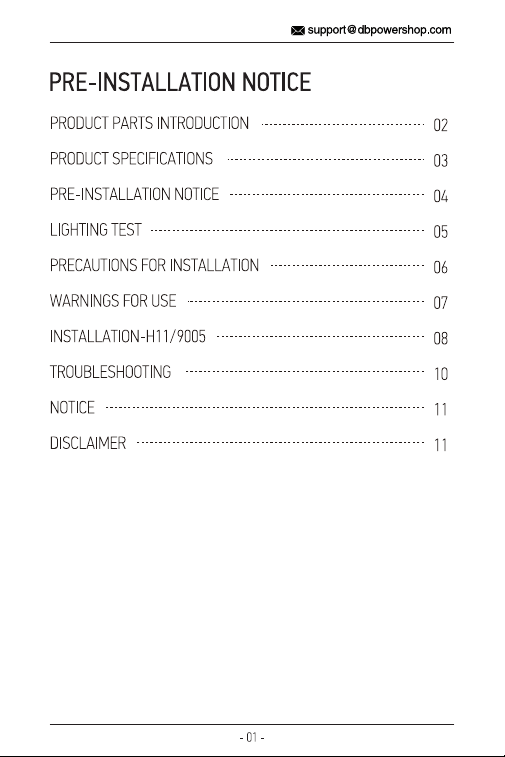 support@dbpowershop.com

PRE-INSTALLATION NOTICE

PRODUCT PARTS INTRODUCTION 02

PRODUCT SPECIFICATIONS 03

PRE-INSTALLATION NOTICE 04

LIGHTING TEST 05

PRECAUTIONS FOR INSTALLATION 06

WARNINGS FOR USE 07

INSTALLATION-H11/9005 08

TROUBLESHOOTING 10

NOTICE 11

DISCLAIMER 11

- 01 -